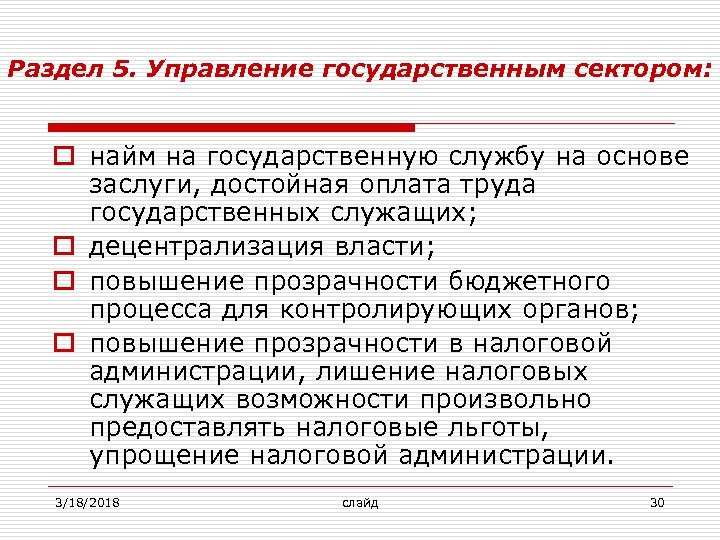 Раздел 5. Управление государственным сектором:

найм на государственную службу на основе заслуги, достойная оплата труда государственных служащих;

децентрализация власти;

повышение прозрачности бюджетного процесса для контролирующих органов;

повышение прозрачности в налоговой администрации, лишение налоговых служащих возможности произвольно предоставлять налоговые льготы, упрощение налоговой администрации.

3/18/2018 слайд 30